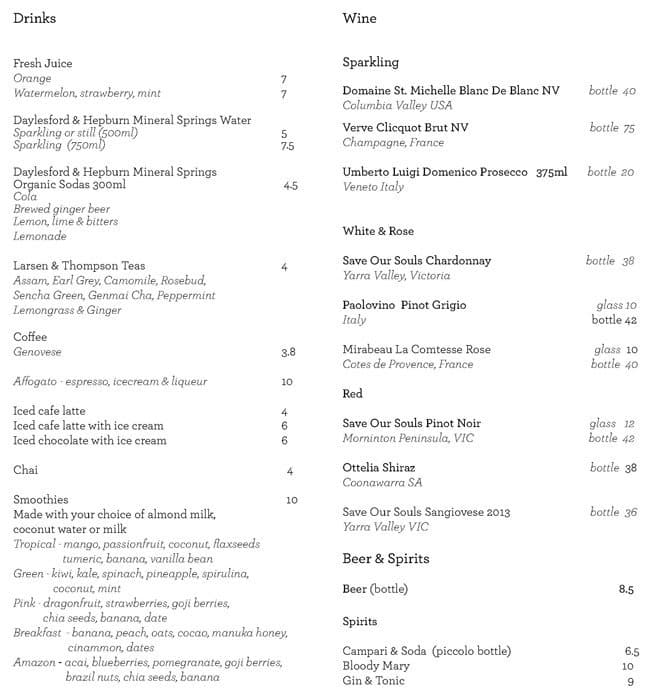 Drinks

Fresh Juice
Orange 7
Watermelon, strawberry, mint 7

Daylesford & Hepburn Mineral Springs Water
Sparkling or still (500ml) 5
Sparkling (750ml) 7.5

Daylesford & Hepburn Mineral Springs Organic Sodas 300ml 4.5
Cola
Brewed ginger beer
Lemon, lime & bitters
Lemonade

Larsen & Thompson Teas 4
Assam, Earl Grey, Camomile, Rosebud, Sencha Green, Genmai Cha, Peppermint
Lemongrass & Ginger

Coffee
Genovese 3.8

Affogato - espresso, icecream & liqueur 10

Iced cafe latte 4
Iced cafe latte with ice cream 6
Iced chocolate with ice cream 6

Chai 4

Smoothies 10
Made with your choice of almond milk, coconut water or milk
Tropical - mango, passionfruit, coconut, flaxseeds tumeric, banana, vanilla bean
Green - kiwi, kale, spinach, pineapple, spirulina, coconut, mint
Pink - dragonfruit, strawberries, goji berries, chia seeds, banana, date
Breakfast - banana, peach, oats, cocao, manuka honey, cinammon, dates
Amazon - acai, blueberries, pomegranate, goji berries, brazil nuts, chia seeds, banana

Wine

Sparkling

Domaine St. Michelle Blanc De Blanc NV bottle 40
Columbia Valley USA

Verve Clicquot Brut NV bottle 75
Champagne, France

Umberto Luigi Domenico Prosecco 375ml bottle 20
Veneto Italy

White & Rose

Save Our Souls Chardonnay bottle 38
Yarra Valley, Victoria

Paolovino Pinot Grigio glass 10
Italy bottle 42

Mirabeau La Comtesse Rose glass 10
Cotes de Provence, France bottle 40

Red

Save Our Souls Pinot Noir glass 12
Morninton Peninsula, VIC bottle 42

Ottelia Shiraz bottle 38
Coonawarra SA

Save Our Souls Sangiovese 2013 bottle 36
Yarra Valley VIC

Beer & Spirits

Beer (bottle) 8.5

Spirits

Campari & Soda (piccolo bottle) 6.5
Bloody Mary 10
Gin & Tonic 9